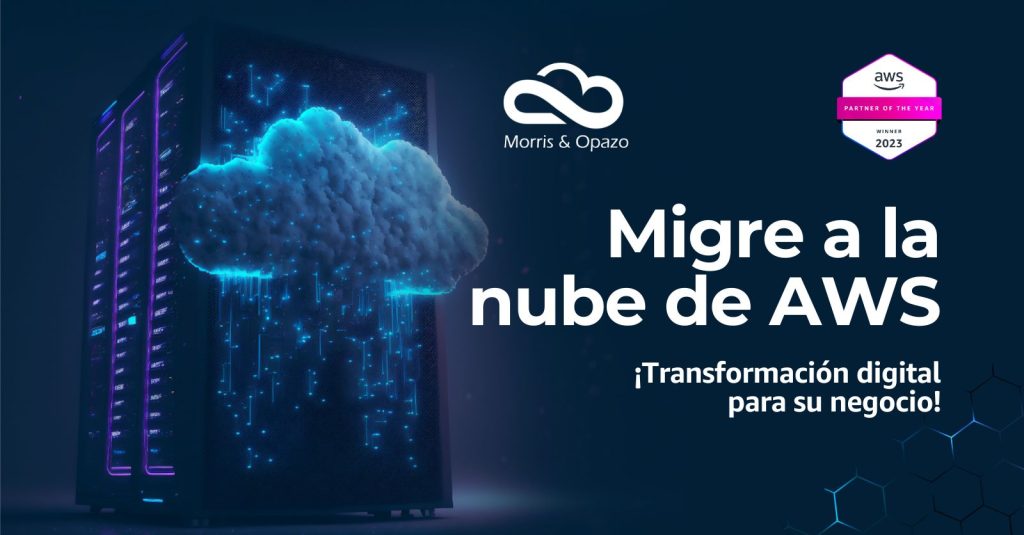 Morris & Opazo

aws
PARTNER OF THE YEAR
WINNER
2023

Migre a la nube de AWS

¡Transformación digital para su negocio!